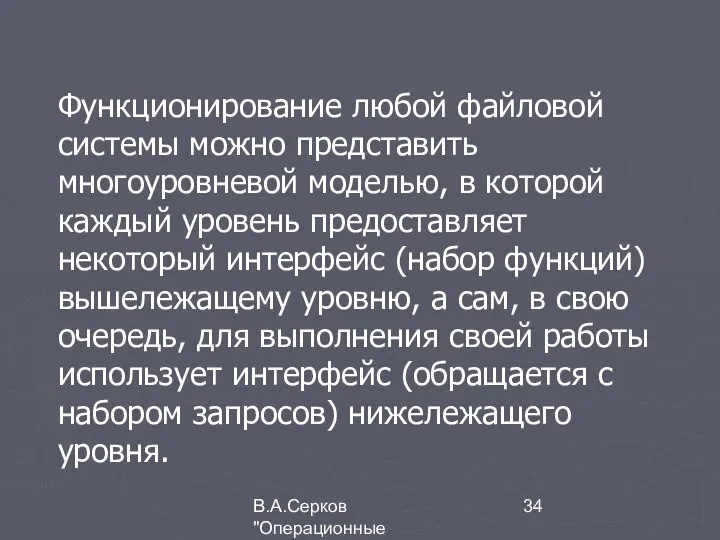 Функционирование любой файловой системы можно представить многоуровневой моделью, в которой каждый уровень предоставляет некоторый интерфейс (набор функций) вышележащему уровню, а сам, в свою очередь, для выполнения своей работы использует интерфейс (обращается с набором запросов) нижележащего уровня.

В.А.Серков "Операционные

34